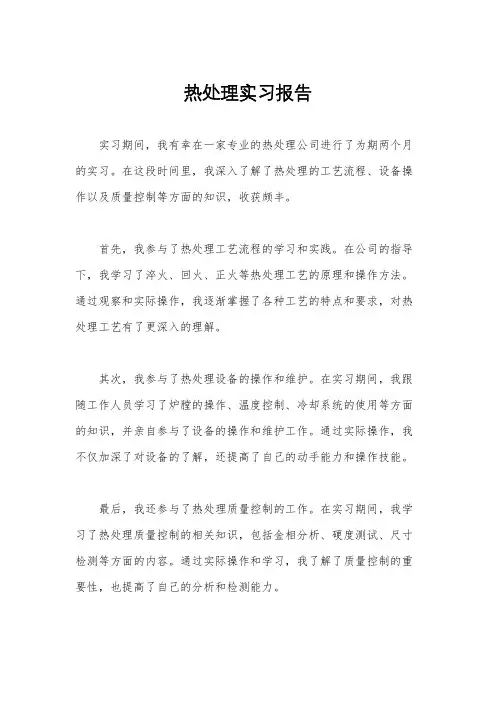 热处理实习报告

实习期间，我有幸在一家专业的热处理公司进行了为期两个月的实习。在这段时间里，我深入了解了热处理的工艺流程、设备操作以及质量控制等方面的知识，收获颇丰。

首先，我参与了热处理工艺流程的学习和实践。在公司的指导下，我学习了淬火、回火、正火等热处理工艺的原理和操作方法。通过观察和实际操作，我逐渐掌握了各种工艺的特点和要求，对热处理工艺有了更深入的理解。

其次，我参与了热处理设备的操作和维护。在实习期间，我跟随工作人员学习了炉膛的操作、温度控制、冷却系统的使用等方面的知识，并亲自参与了设备的操作和维护工作。通过实际操作，我不仅加深了对设备的了解，还提高了自己的动手能力和操作技能。

最后，我还参与了热处理质量控制的工作。在实习期间，我学习了热处理质量控制的相关知识，包括金相分析、硬度测试、尺寸检测等方面的内容。通过实际操作和学习，我了解了质量控制的重要性，也提高了自己的分析和检测能力。